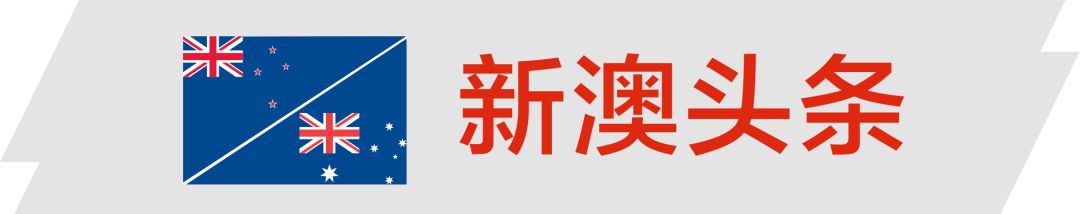 新澳头条